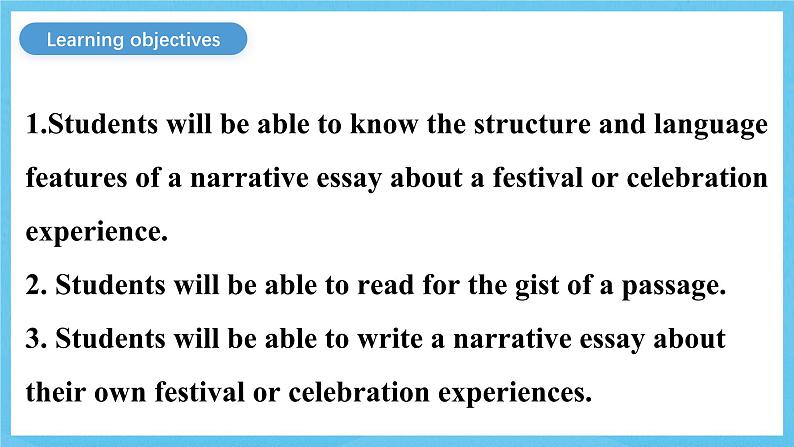 Learning objectives

1.Students will be able to know the structure and language features of a narrative essay about a festival or celebration experience.
2. Students will be able to read for the gist of a passage.
3. Students will be able to write a narrative essay about their own festival or celebration experiences.